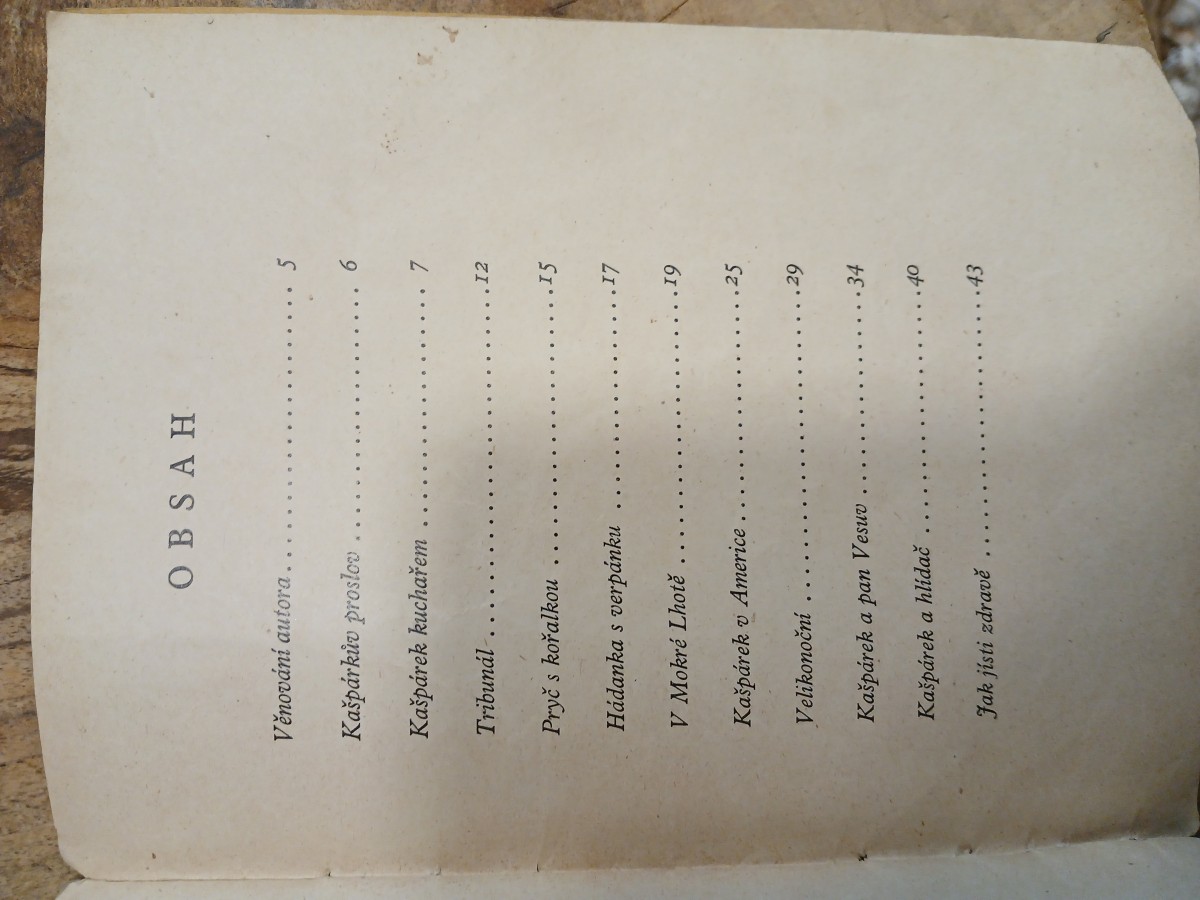 OBSAH

Věnování autora 5

Kašpárkův proslov 6

Kašpárek kuchařem 7

Tribunál 12

Pryč s kořalkou 15

Hádanka s verpánku 17

V Mokré Lhotě 19

Kašpárek v Americe 25

Velikonoční 29

Kašpárek a pan Vesuv 34

Kašpárek a hlídač 40

Jak jísti zdravě 43